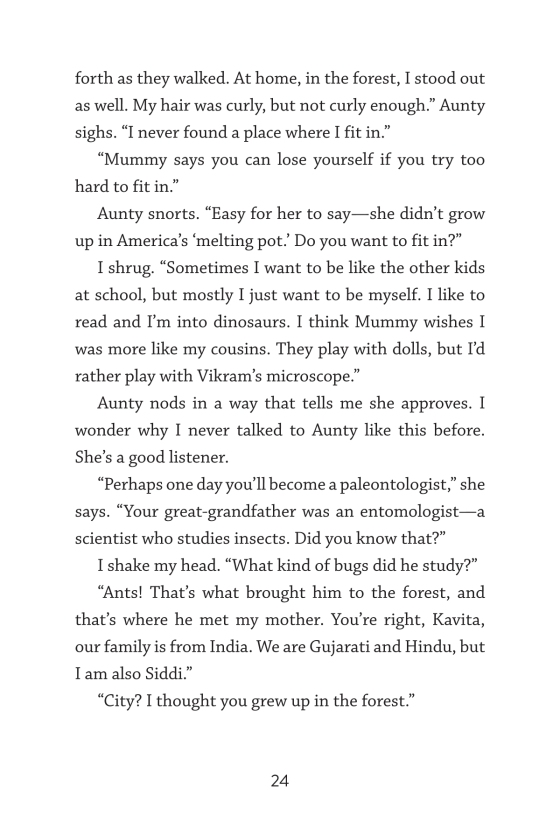 forth as they walked. At home, in the forest, I stood out as well. My hair was curly, but not curly enough." Aunty sighs. "I never found a place where I fit in."

"Mummy says you can lose yourself if you try too hard to fit in."

Aunty snorts. "Easy for her to say—she didn't grow up in America's 'melting pot.' Do you want to fit in?"

I shrug. "Sometimes I want to be like the other kids at school, but mostly I just want to be myself. I like to read and I'm into dinosaurs. I think Mummy wishes I was more like my cousins. They play with dolls, but I'd rather play with Vikram's microscope."

Aunty nods in a way that tells me she approves. I wonder why I never talked to Aunty like this before. She's a good listener.

"Perhaps one day you'll become a paleontologist," she says. "Your great-grandfather was an entomologist—a scientist who studies insects. Did you know that?"

I shake my head. "What kind of bugs did he study?"

"Ants! That's what brought him to the forest, and that's where he met my mother. You're right, Kavita, our family is from India. We are Gujarati and Hindu, but I am also Siddi."

"City? I thought you grew up in the forest."

24